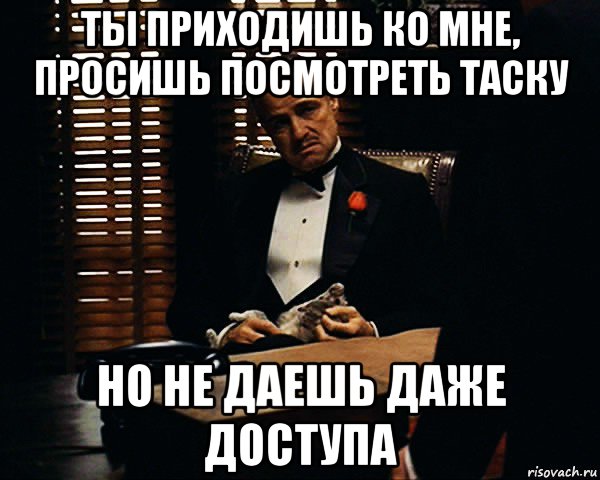 ТЫ ПРИХОДИШЬ КО МНЕ, ПРОСИШЬ ПОСМОТРЕТЬ ТАСКУ

НО НЕ ДАЕШЬ ДАЖЕ ДОСТУПА

risovach.ru